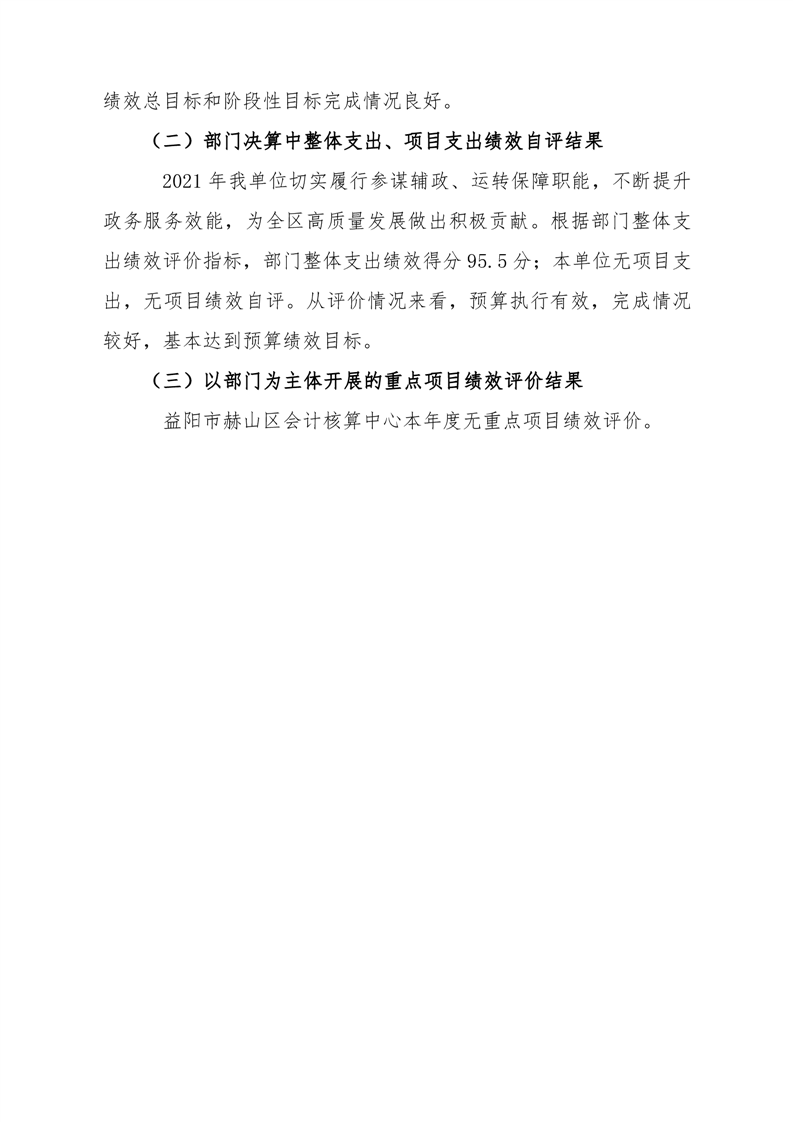 绩效总目标和阶段性目标完成情况良好。

（二）部门决算中整体支出、项目支出绩效自评结果

2021 年我单位切实履行参谋辅政、运转保障职能，不断提升政务服务效能，为全区高质量发展做出积极贡献。根据部门整体支出绩效评价指标，部门整体支出绩效得分 95.5 分；本单位无项目支出，无项目绩效自评。从评价情况来看，预算执行有效，完成情况较好，基本达到预算绩效目标。

（三）以部门为主体开展的重点项目绩效评价结果

益阳市赫山区会计核算中心本年度无重点项目绩效评价。